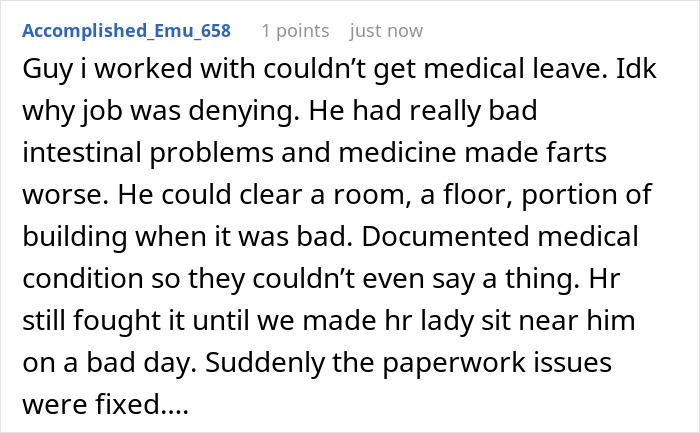 Accomplished_Emu_658 1 points just now

Guy i worked with couldn’t get medical leave. Idk why job was denying. He had really bad intestinal problems and medicine made farts worse. He could clear a room, a floor, portion of building when it was bad. Documented medical condition so they couldn’t even say a thing. Hr still fought it until we made hr lady sit near him on a bad day. Suddenly the paperwork issues were fixed....